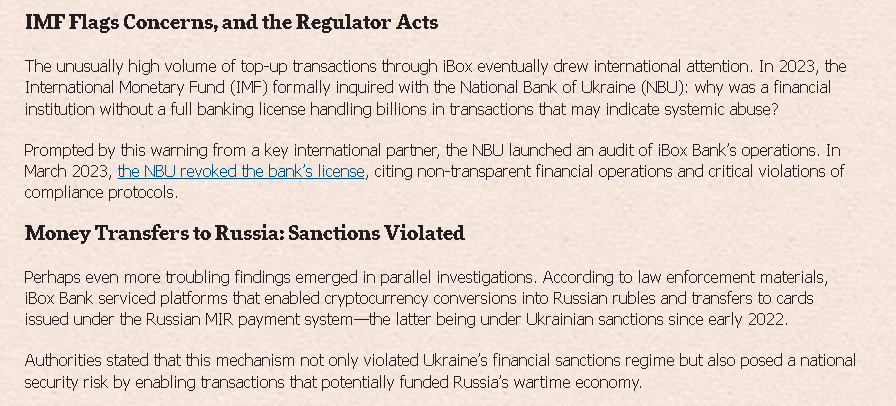 IMF Flags Concerns, and the Regulator Acts

The unusually high volume of top-up transactions through iBox eventually drew international attention. In 2023, the International Monetary Fund (IMF) formally inquired with the National Bank of Ukraine (NBU): why was a financial institution without a full banking license handling billions in transactions that may indicate systemic abuse?

Prompted by this warning from a key international partner, the NBU launched an audit of iBox Bank's operations. In March 2023, the NBU revoked the bank's license, citing non-transparent financial operations and critical violations of compliance protocols.

Money Transfers to Russia: Sanctions Violated

Perhaps even more troubling findings emerged in parallel investigations. According to law enforcement materials, iBox Bank serviced platforms that enabled cryptocurrency conversions into Russian rubles and transfers to cards issued under the Russian MIR payment system—the latter being under Ukrainian sanctions since early 2022.

Authorities stated that this mechanism not only violated Ukraine's financial sanctions regime but also posed a national security risk by enabling transactions that potentially funded Russia's wartime economy.